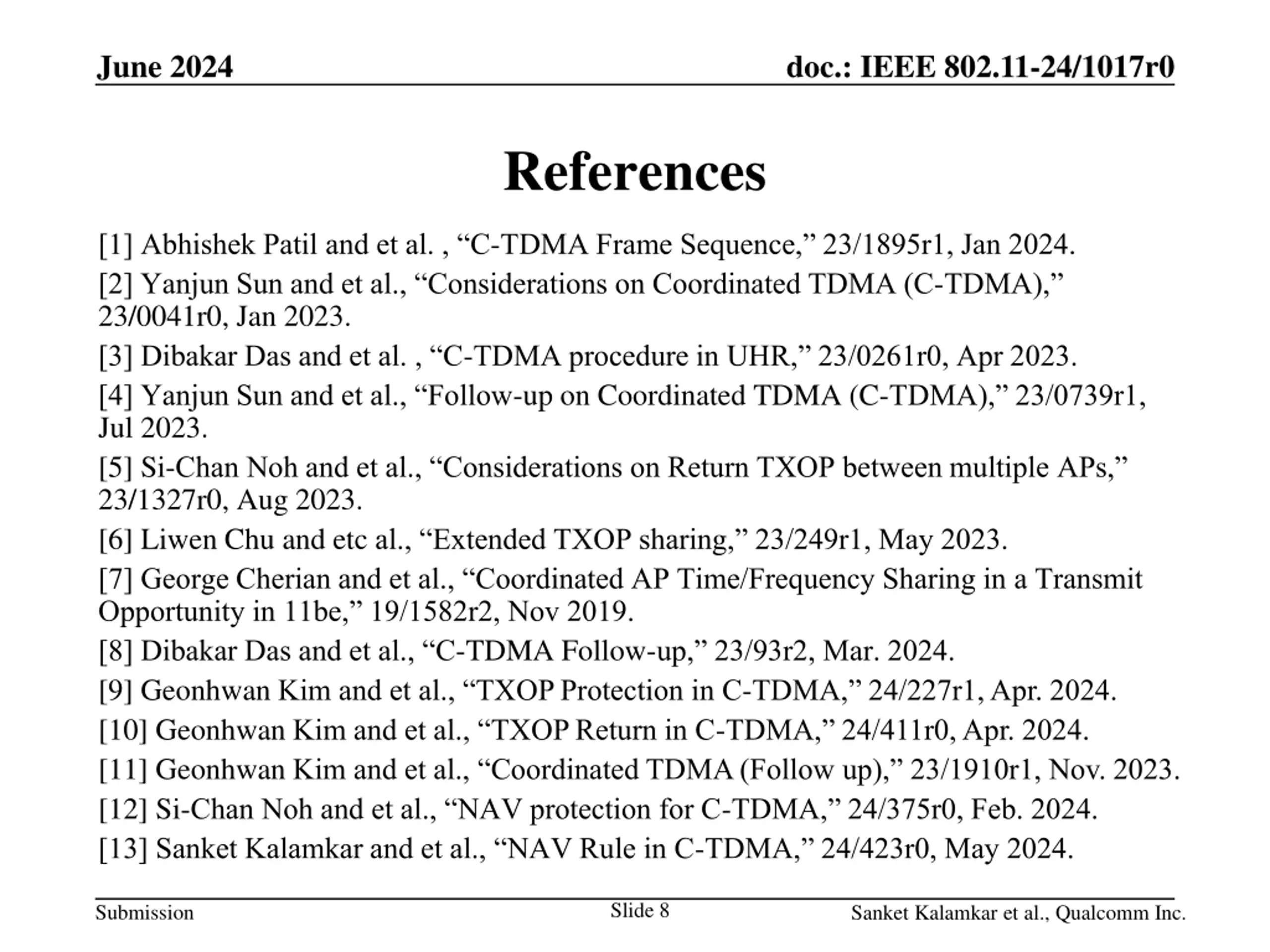 June 2024

doc.: IEEE 802.11-24/1017r0

References

[1] Abhishek Patil and et al. , “C-TDMA Frame Sequence,” 23/1895r1, Jan 2024.

[2] Yanjun Sun and et al., “Considerations on Coordinated TDMA (C-TDMA),” 23/0041r0, Jan 2023.

[3] Dibakar Das and et al. , “C-TDMA procedure in UHR,” 23/0261r0, Apr 2023.

[4] Yanjun Sun and et al., “Follow-up on Coordinated TDMA (C-TDMA),” 23/0739r1, Jul 2023.

[5] Si-Chan Noh and et al., “Considerations on Return TXOP between multiple APs,” 23/1327r0, Aug 2023.

[6] Liwen Chu and etc al., “Extended TXOP sharing,” 23/249r1, May 2023.

[7] George Cherian and et al., “Coordinated AP Time/Frequency Sharing in a Transmit Opportunity in 11be,” 19/1582r2, Nov 2019.

[8] Dibakar Das and et al., “C-TDMA Follow-up,” 23/93r2, Mar. 2024.

[9] Geonhwan Kim and et al., “TXOP Protection in C-TDMA,” 24/227r1, Apr. 2024.

[10] Geonhwan Kim and et al., “TXOP Return in C-TDMA,” 24/411r0, Apr. 2024.

[11] Geonhwan Kim and et al., “Coordinated TDMA (Follow up),” 23/1910r1, Nov. 2023.

[12] Si-Chan Noh and et al., “NAV protection for C-TDMA,” 24/375r0, Feb. 2024.

[13] Sanket Kalamkar and et al., “NAV Rule in C-TDMA,” 24/423r0, May 2024.

Submission

Slide 8

Sanket Kalamkar et al., Qualcomm Inc.